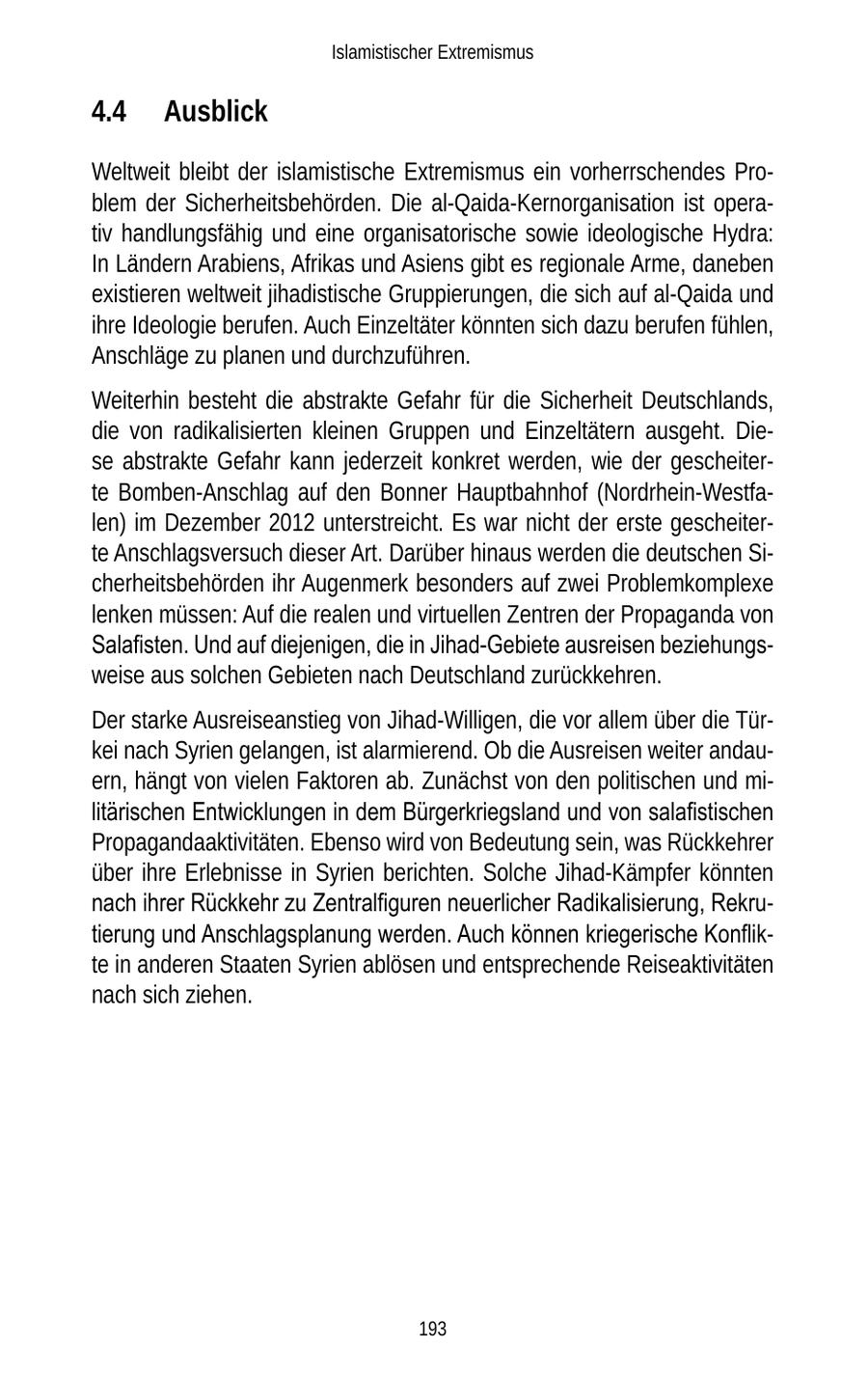 Islamistischer Extremismus

4.4 Ausblick

Weltweit bleibt der islamistische Extremismus ein vorherrschendes Problem der Sicherheitsbehörden. Die al-Qaida-Kernorganisation ist operativ handlungsfähig und eine organisatorische sowie ideologische Hydra: In Ländern Arabiens, Afrikas und Asiens gibt es regionale Arme, daneben existieren weltweit jihadistische Gruppierungen, die sich auf al-Qaida und ihre Ideologie berufen. Auch Einzeltäter könnten sich dazu berufen fühlen, Anschläge zu planen und durchzuführen.

Weiterhin besteht die abstrakte Gefahr für die Sicherheit Deutschlands, die von radikalisierten kleinen Gruppen und Einzeltätern ausgeht. Diese abstrakte Gefahr kann jederzeit konkret werden, wie der gescheiterte Bomben-Anschlag auf den Bonner Hauptbahnhof (Nordrhein-Westfalen) im Dezember 2012 unterstreicht. Es war nicht der erste gescheiterte Anschlagsversuch dieser Art. Darüber hinaus werden die deutschen Sicherheitsbehörden ihr Augenmerk besonders auf zwei Problemkomplexe lenken müssen: Auf die realen und virtuellen Zentren der Propaganda von Salafisten. Und auf diejenigen, die in Jihad-Gebiete ausreisen beziehungsweise aus solchen Gebieten nach Deutschland zurückkehren.

Der starke Ausreiseanstieg von Jihad-Willigen, die vor allem über die Türkei nach Syrien gelangen, ist alarmierend. Ob die Ausreisen weiter andauern, hängt von vielen Faktoren ab. Zunächst von den politischen und militärischen Entwicklungen in dem Bürgerkriegsland und von salafistischen Propagandaaktivitäten. Ebenso wird von Bedeutung sein, was Rückkehrer über ihre Erlebnisse in Syrien berichten. Solche Jihad-Kämpfer könnten nach ihrer Rückkehr zu Zentralfiguren neuerlicher Radikalisierung, Rekrutierung und Anschlagsplanung werden. Auch können kriegerische Konflikte in anderen Staaten Syrien ablösen und entsprechende Reiseaktivitäten nach sich ziehen.

193